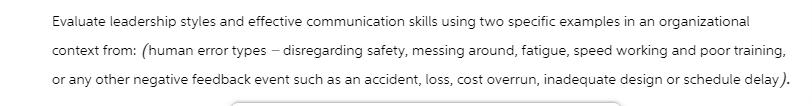 Evaluate leadership styles and effective communication skills using two specific examples in an organizational context from: (human error types – disregarding safety, messing around, fatigue, speed working and poor training, or any other negative feedback event such as an accident, loss, cost overrun, inadequate design or schedule delay).